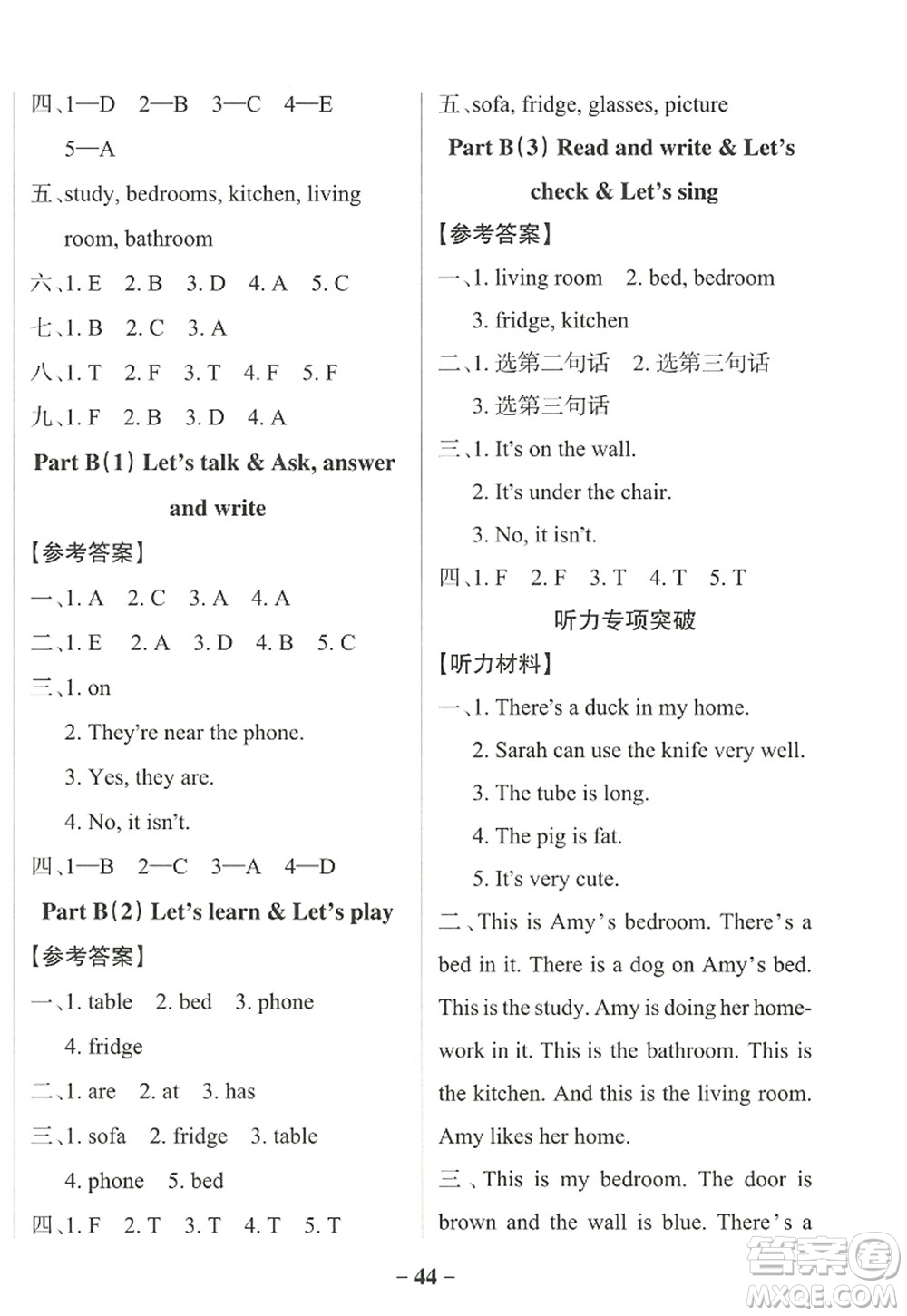 四、1—D 2—B 3—C 4—E 5—A

五、study, bedrooms, kitchen, living room, bathroom

六、1. E 2. B 3. D 4. A 5. C

七、1. B 2. C 3. A

八、1. T 2. F 3. T 4. F 5. F

九、1. F 2. B 3. D 4. A

Part B(1) Let's talk & Ask, answer and write

【参考答案】

一、1. A 2. C 3. A 4. A

二、1. E 2. A 3. D 4. B 5. C

三、1. on

2. They're near the phone.

3. Yes, they are.

4. No, it isn't.

四、1—B 2—C 3—A 4—D

Part B(2) Let's learn & Let's play

【参考答案】

一、1. table 2. bed 3. phone 4. fridge

二、1. are 2. at 3. has

三、1. sofa 2. fridge 3. table 4. phone 5. bed

四、1. F 2. T 3. T 4. T 5. T

五、sofa, fridge, glasses, picture

Part B(3) Read and write & Let's check & Let's sing

【参考答案】

一、1. living room 2. bed, bedroom 3. fridge, kitchen

二、1. 选第二句话 2. 选第三句话 3. 选第三句话

三、1. It's on the wall.

2. It's under the chair.

3. No, it isn't.

四、1. F 2. F 3. T 4. T 5. T

听力专项突破

【听力材料】

一、1. There's a duck in my home.

2. Sarah can use the knife very well.

3. The tube is long.

4. The pig is fat.

5. It's very cute.

二、This is Amy's bedroom. There's a bed in it. There is a dog on Amy's bed. This is the study. Amy is doing her homework in it. This is the bathroom. This is the kitchen. And this is the living room. Amy likes her home.

三、This is my bedroom. The door is brown and the wall is blue. There's a

– 44 –

答案圈 MXQE.COM